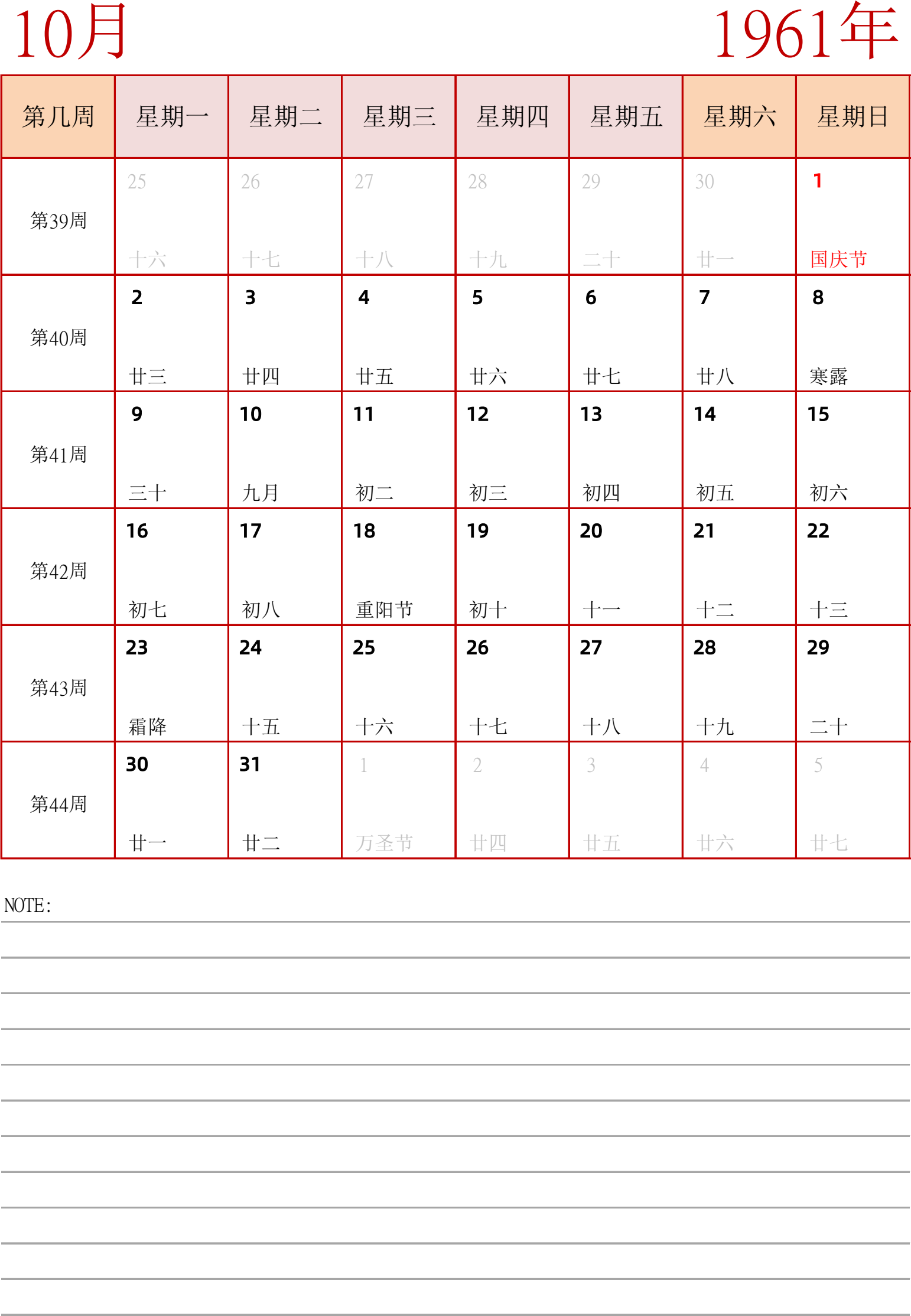 10月

1961年

| 第几周 | 星期一 | 星期二 | 星期三 | 星期四 | 星期五 | 星期六 | 星期日 |
|---|---|---|---|---|---|---|---|
| 第39周 | 25 十六 | 26 十七 | 27 十八 | 28 十九 | 29 二十 | 30 廿一 | 1 国庆节 |
| 第40周 | 2 廿三 | 3 廿四 | 4 廿五 | 5 廿六 | 6 廿七 | 7 廿八 | 8 寒露 |
| 第41周 | 9 三十 | 10 九月 | 11 初二 | 12 初三 | 13 初四 | 14 初五 | 15 初六 |
| 第42周 | 16 初七 | 17 初八 | 18 重阳节 | 19 初十 | 20 十一 | 21 十二 | 22 十三 |
| 第43周 | 23 霜降 | 24 十五 | 25 十六 | 26 十七 | 27 十八 | 28 十九 | 29 二十 |
| 第44周 | 30 廿一 | 31 廿二 | 1 万圣节 | 2 廿四 | 3 廿五 | 4 廿六 | 5 廿七 |

NOTE: